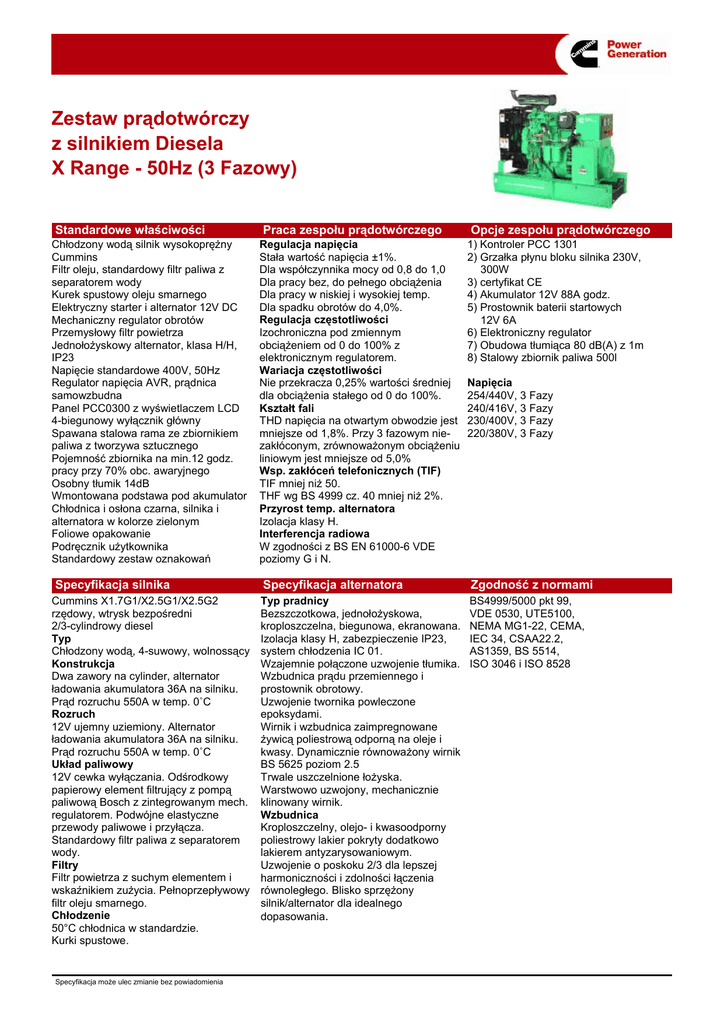 Power Generation

Zestaw prądotwórczy z silnikiem Diesela X Range - 50Hz (3 Fazowy)

Standardowe właściwości

Chłodzony wodą silnik wysokoprężny Cummins
Filtr oleju, standardowy filtr paliwa z separatorem wody
Kurek spustowy oleju smarnego
Elektryczny starter i alternator 12V DC
Mechaniczny regulator obrotów
Przemysłowy filtr powietrza
Jednołożyskowy alternator, klasa H/H, IP23
Napięcie standardowe 400V, 50Hz
Regulator napięcia AVR, prądnica samowzbudna
Panel PCC0300 z wyświetlaczem LCD
4-biegunowy wyłącznik główny
Spawana stalowa rama ze zbiornikiem paliwa z tworzywa sztucznego
Pojemność zbiornika na min.12 godz. pracy przy 70% obc. awaryjnego
Osobny tłumik 14dB
Wmontowana podstawa pod akumulator
Chłodnica i osłona czarna, silnika i alternatora w kolorze zielonym
Foliowe opakowanie
Podręcznik użytkownika
Standardowy zestaw oznakowań

Praca zespołu prądotwórczego

Regulacja napięcia
Stała wartość napięcia ±1%.
Dla współczynnika mocy od 0,8 do 1,0
Dla pracy bez, do pełnego obciążenia
Dla pracy w niskiej i wysokiej temp.
Dla spadku obrotów do 4,0%.
Regulacja częstotliwości
Izochroniczna pod zmiennym obciążeniem od 0 do 100% z elektronicznym regulatorem.
Wariacja częstotliwości
Nie przekracza 0,25% wartości średniej dla obciążenia stałego od 0 do 100%.
Kształt fali
THD napięcia na otwartym obwodzie jest mniejsze od 1,8%. Przy 3 fazowym niezakłóconym, zrównoważonym obciążeniu liniowym jest mniejsze od 5,0%
Wsp. zakłóceń telefonicznych (TIF)
TIF mniej niż 50.
THF wg BS 4999 cz. 40 mniej niż 2%.
Przyrost temp. alternatora
Izolacja klasy H.
Interferencja radiowa
W zgodności z BS EN 61000-6 VDE poziomy G i N.

Opcje zespołu prądotwórczego

1) Kontroler PCC 1301
2) Grzałka płynu bloku silnika 230V, 300W
3) certyfikat CE
4) Akumulator 12V 88A godz.
5) Prostownik baterii startowych 12V 6A
6) Elektroniczny regulator
7) Obudowa tłumiąca 80 dB(A) z 1m
8) Stalowy zbiornik paliwa 500l

Napięcia
254/440V, 3 Fazy
240/416V, 3 Fazy
230/400V, 3 Fazy
220/380V, 3 Fazy

Specyfikacja silnika

Cummins X1.7G1/X2.5G1/X2.5G2 rzędowy, wtrysk bezpośredni 2/3-cylindrowy diesel
Typ
Chłodzony wodą, 4-suwowy, wolnossący
Konstrukcja
Dwa zawory na cylinder, alternator ładowania akumulatora 36A na silniku. Prąd rozruchu 550A w temp. 0˚C
Rozruch
12V ujemny uziemiony. Alternator ładowania akumulatora 36A na silniku. Prąd rozruchu 550A w temp. 0˚C
Układ paliwowy
12V cewka wyłączania. Odśrodkowy papierowy element filtrujący z pompą paliwową Bosch z zintegrowanym mech. regulatorem. Podwójne elastyczne przewody paliwowe i przyłącza. Standardowy filtr paliwa z separatorem wody.
Filtry
Filtr powietrza z suchym elementem i wskaźnikiem zużycia. Pełnoprzepływowy filtr oleju smarnego.
Chłodzenie
50°C chłodnica w standardzie.
Kurki spustowe.

Specyfikacja alternatora

Typ pradnicy
Bezszczotkowa, jednołożyskowa, kroploszczelna, biegunowa, ekranowana. Izolacja klasy H, zabezpieczenie IP23, system chłodzenia IC 01.
Wzajemnie połączone uzwojenie tłumika.
Wzbudnica prądu przemiennego i prostownik obrotowy.
Uzwojenie twornika powleczone epoksydami.
Wirnik i wzbudnica zaimpregnowane żywicą poliestrową odporną na oleje i kwasy. Dynamicznie równoważony wirnik BS 5625 poziom 2.5
Trwale uszczelnione łożyska.
Warstwowo uzwojony, mechanicznie klinowany wirnik.
Wzbudnica
Kroploszczelny, olejo- i kwasoodporny poliestrowy lakier pokryty dodatkowo lakierem antyzarysowaniowym.
Uzwojenie o poskoku 2/3 dla lepszej harmoniczności i zdolności łączenia równoległego. Blisko sprzężony silnik/alternator dla idealnego dopasowania.

Zgodność z normami

BS4999/5000 pkt 99, VDE 0530, UTE5100, NEMA MG1-22, CEMA, IEC 34, CSAA22.2, AS1359, BS 5514, ISO 3046 i ISO 8528

Specyfikacja może ulec zmianie bez powiadomienia